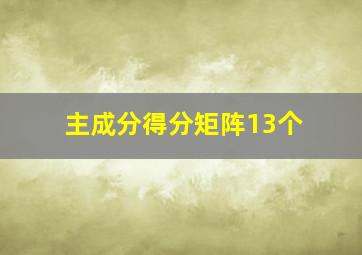 主成分得分矩阵13个